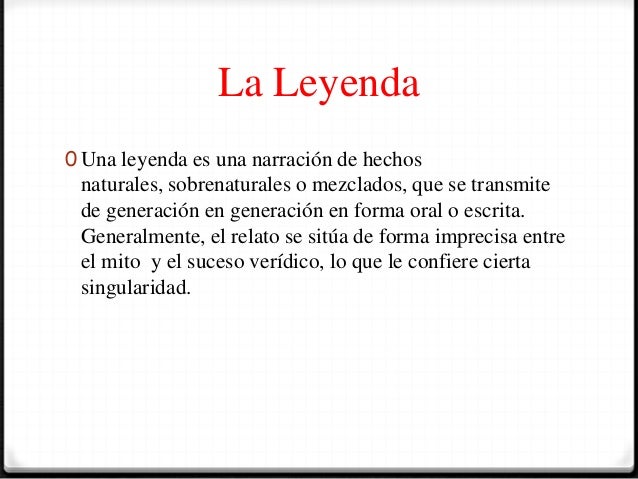 La Leyenda

0 Una leyenda es una narración de hechos naturales, sobrenaturales o mezclados, que se transmite de generación en generación en forma oral o escrita. Generalmente, el relato se sitúa de forma imprecisa entre el mito y el suceso verídico, lo que le confiere cierta singularidad.